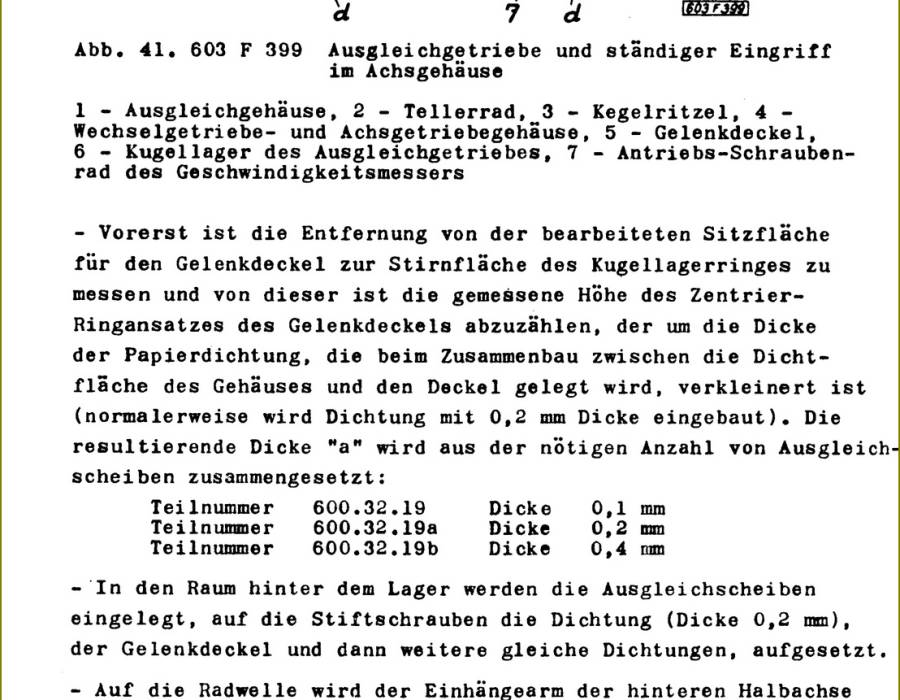 d 7 d 603 F 399

Abb. 41. 603 F 399 Ausgleichgetriebe und ständiger Eingriff im Achsgehäuse

1 - Ausgleichgehäuse, 2 - Tellerrad, 3 - Kegelritzel, 4 - Wechselgetriebe- und Achsgetriebegehäuse, 5 - Gelenkdeckel, 6 - Kugellager des Ausgleichgetriebes, 7 - Antriebs-Schraubenrad des Geschwindigkeitsmessers

- Vorerst ist die Entfernung von der bearbeiteten Sitzfläche für den Gelenkdeckel zur Stirnfläche des Kugellagerringes zu messen und von dieser ist die gemessene Höhe des Zentrier-Ringansatzes des Gelenkdeckels abzuzählen, der um die Dicke der Papierdichtung, die beim Zusammenbau zwischen die Dichtfläche des Gehäuses und den Deckel gelegt wird, verkleinert ist (normalerweise wird Dichtung mit 0,2 mm Dicke eingebaut). Die resultierende Dicke "a" wird aus der nötigen Anzahl von Ausgleichscheiben zusammengesetzt:

| Teilnummer | 600.32.19 | Dicke | 0,1 mm |
|---|---|---|---|
| Teilnummer | 600.32.19a | Dicke | 0,2 mm |
| Teilnummer | 600.32.19b | Dicke | 0,4 mm |

- In den Raum hinter dem Lager werden die Ausgleichscheiben eingelegt, auf die Stiftschrauben die Dichtung (Dicke 0,2 mm), der Gelenkdeckel und dann weitere gleiche Dichtungen, aufgesetzt.

- Auf die Radwelle wird der Einhängearm der hinteren Halbachse